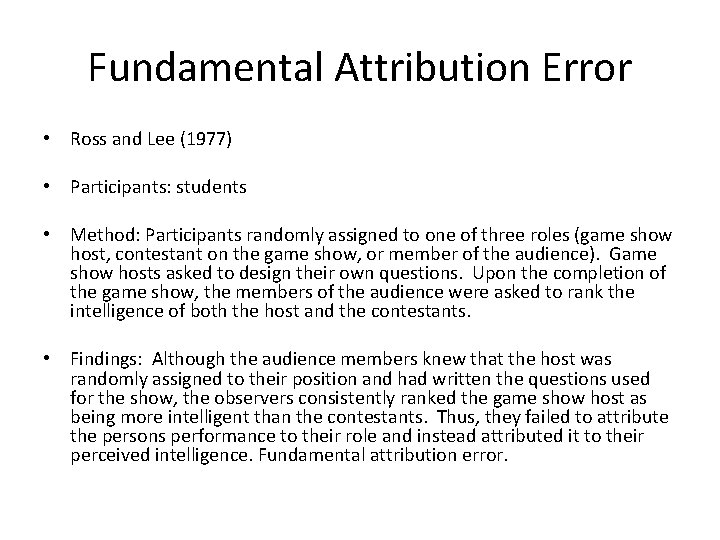 Fundamental Attribution Error

• Ross and Lee (1977)

• Participants: students

• Method: Participants randomly assigned to one of three roles (game show host, contestant on the game show, or member of the audience). Game show hosts asked to design their own questions. Upon the completion of the game show, the members of the audience were asked to rank the intelligence of both the host and the contestants.

• Findings: Although the audience members knew that the host was randomly assigned to their position and had written the questions used for the show, the observers consistently ranked the game show host as being more intelligent than the contestants. Thus, they failed to attribute the persons performance to their role and instead attributed it to their perceived intelligence. Fundamental attribution error.